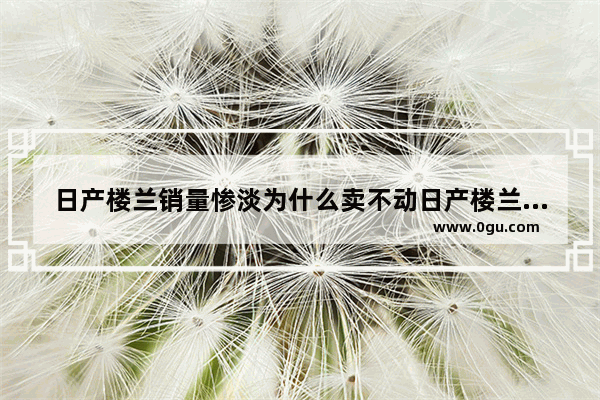 日产楼兰销量惨淡为什么卖不动日产楼兰...
www.0gu.com